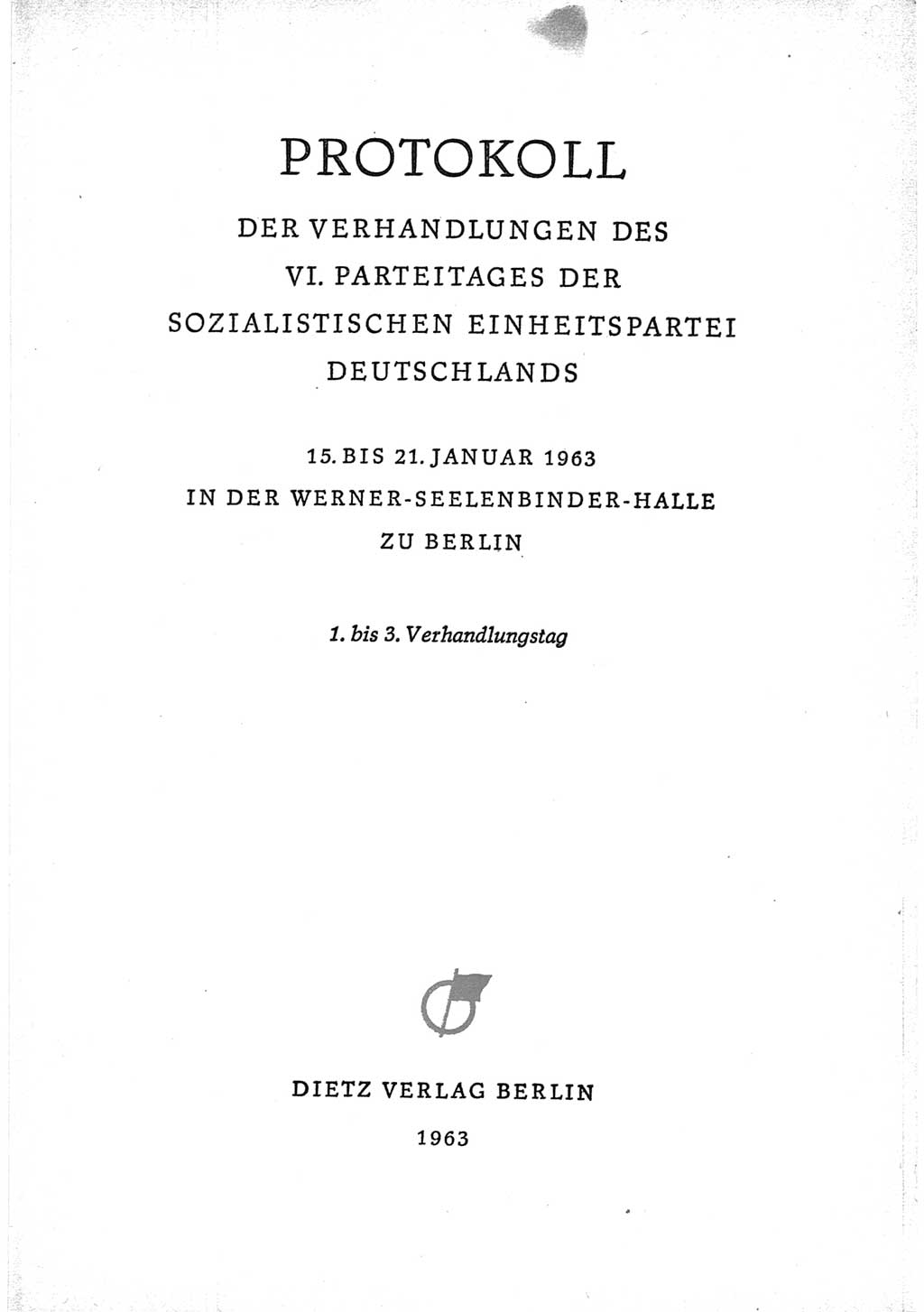 PROTOKOLL

DER VERHANDLUNGEN DES
VI. PARTEITAGES DER
SOZIALISTISCHEN EINHEITSPARTEI
DEUTSCHLANDS

15. BIS 21. JANUAR 1963
IN DER WERNER-SEELENBINDER-HALLE
ZU BERLIN

1. bis 3. Verhandlungstag

DIETZ VERLAG BERLIN
1963